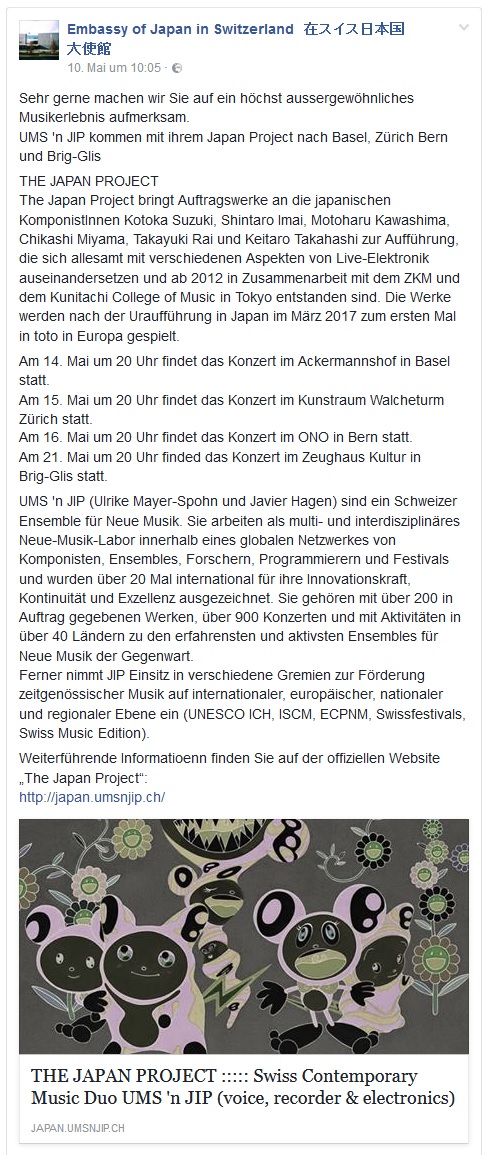 Embassy of Japan in Switzerland 在スイス日本国大使館
10. Mai um 10:05 ·

Sehr gerne machen wir Sie auf ein höchst aussergewöhnliches Musikerlebnis aufmerksam.
UMS 'n JIP kommen mit ihrem Japan Project nach Basel, Zürich Bern und Brig-Glis

THE JAPAN PROJECT
The Japan Project bringt Auftragswerke an die japanischen KomponistInnen Kotoka Suzuki, Shintaro Imai, Motoharu Kawashima, Chikashi Miyama, Takayuki Rai und Keitaro Takahashi zur Aufführung, die sich allesamt mit verschiedenen Aspekten von Live-Elektronik auseinandersetzen und ab 2012 in Zusammenarbeit mit dem ZKM und dem Kunitachi College of Music in Tokyo entstanden sind. Die Werke werden nach der Uraufführung in Japan im März 2017 zum ersten Mal in toto in Europa gespielt.

Am 14. Mai um 20 Uhr findet das Konzert im Ackermannshof in Basel statt.
Am 15. Mai um 20 Uhr findet das Konzert im Kunstraum Walcheturm Zürich statt.
Am 16. Mai um 20 Uhr findet das Konzert im ONO in Bern statt.
Am 21. Mai um 20 Uhr finded das Konzert im Zeughaus Kultur in Brig-Glis statt.

UMS 'n JIP (Ulrike Mayer-Spohn und Javier Hagen) sind ein Schweizer Ensemble für Neue Musik. Sie arbeiten als multi- und interdisziplinäres Neue-Musik-Labor innerhalb eines globalen Netzwerkes von Komponisten, Ensembles, Forschern, Programmierern und Festivals und wurden über 20 Mal international für ihre Innovationskraft, Kontinuität und Exzellenz ausgezeichnet. Sie gehören mit über 200 in Auftrag gegebenen Werken, über 900 Konzerten und mit Aktivitäten in über 40 Ländern zu den erfahrensten und aktivsten Ensembles für Neue Musik der Gegenwart.
Ferner nimmt JIP Einsitz in verschiedene Gremien zur Förderung zeitgenössischer Musik auf internationaler, europäischer, nationaler und regionaler Ebene ein (UNESCO ICH, ISCM, ECPNM, Swissfestivals, Swiss Music Edition).

Weiterführende Informatioenn finden Sie auf der offiziellen Website „The Japan Project":
http://japan.umsnjip.ch/

THE JAPAN PROJECT ::::: Swiss Contemporary Music Duo UMS 'n JIP (voice, recorder & electronics)
JAPAN.UMSNJIP.CH